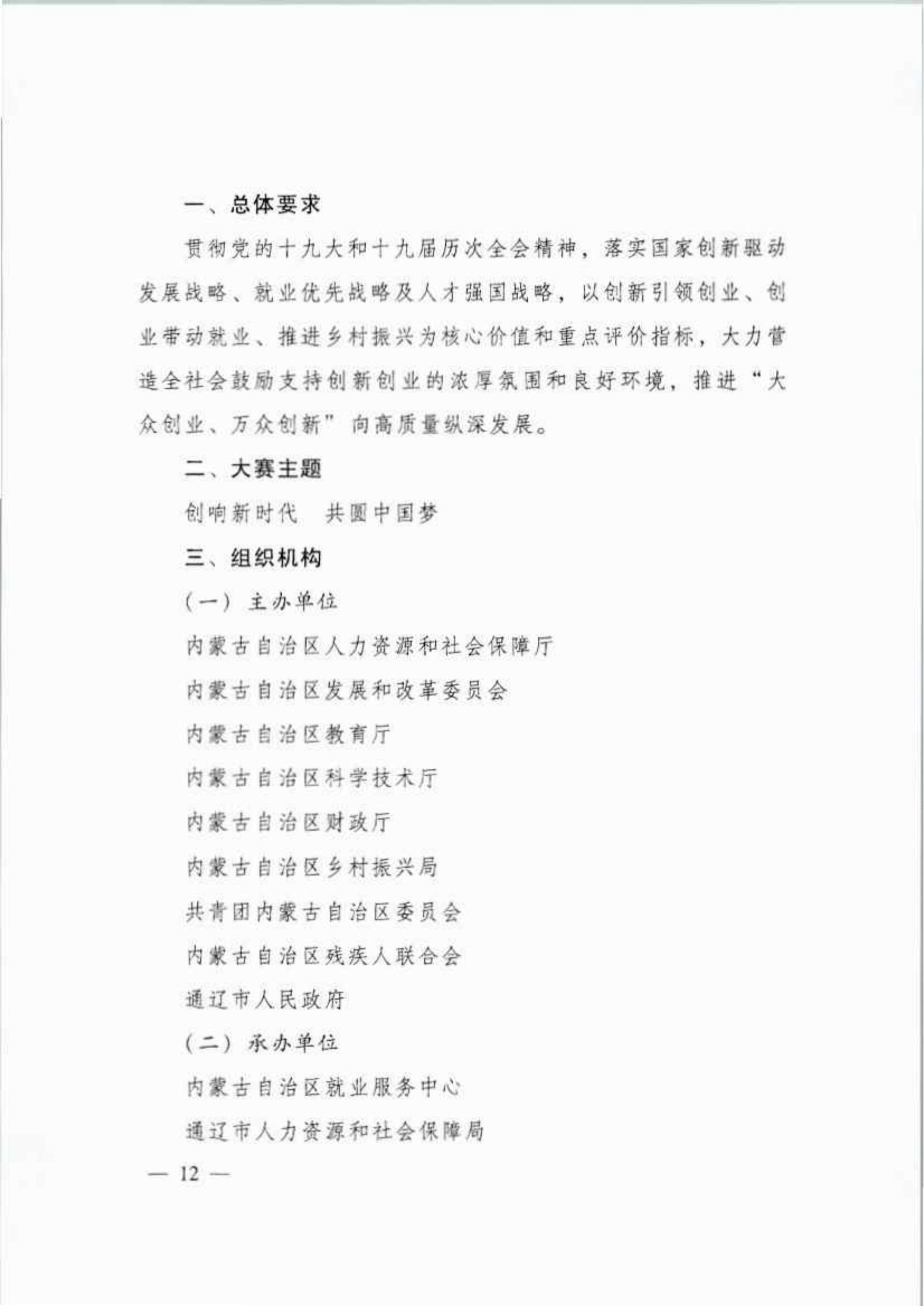 一、总体要求

贯彻党的十九大和十九届历次全会精神，落实国家创新驱动发展战略、就业优先战略及人才强国战略，以创新引领创业、创业带动就业、推进乡村振兴为核心价值和重点评价指标，大力营造全社会鼓励支持创新创业的浓厚氛围和良好环境，推进“大众创业、万众创新”向高质量纵深发展。

二、大赛主题

创响新时代　共圆中国梦

三、组织机构

（一）主办单位

内蒙古自治区人力资源和社会保障厅

内蒙古自治区发展和改革委员会

内蒙古自治区教育厅

内蒙古自治区科学技术厅

内蒙古自治区财政厅

内蒙古自治区乡村振兴局

共青团内蒙古自治区委员会

内蒙古自治区残疾人联合会

通辽市人民政府

（二）承办单位

内蒙古自治区就业服务中心

通辽市人力资源和社会保障局

— 12 —